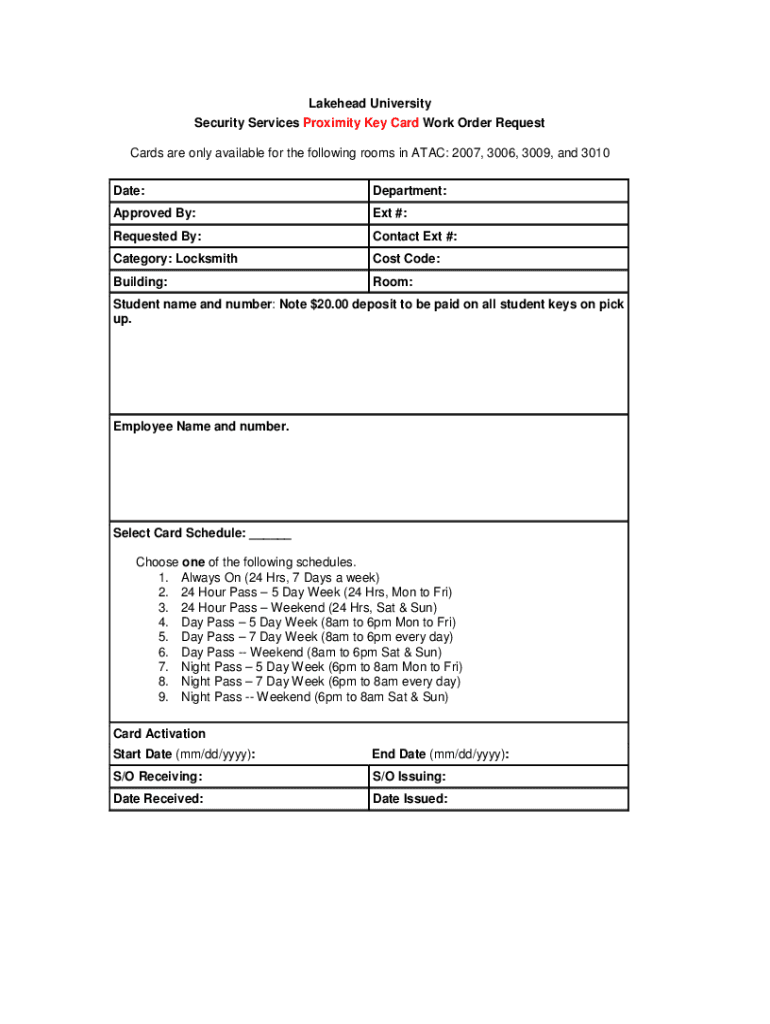 Lakehead University
Security Services Proximity Key Card Work Order Request

Cards are only available for the following rooms in ATAC: 2007, 3006, 3009, and 3010

| Date: | Department: |
|---|---|
| Approved By: | Ext #: |
| Requested By: | Contact Ext #: |
| Category: Locksmith | Cost Code: |
| Building: | Room: |

Student name and number: Note $20.00 deposit to be paid on all student keys on pick up.

Employee Name and number.

Select Card Schedule: ______

Choose one of the following schedules.
1. Always On (24 Hrs, 7 Days a week)
2. 24 Hour Pass – 5 Day Week (24 Hrs, Mon to Fri)
3. 24 Hour Pass – Weekend (24 Hrs, Sat & Sun)
4. Day Pass – 5 Day Week (8am to 6pm Mon to Fri)
5. Day Pass – 7 Day Week (8am to 6pm every day)
6. Day Pass -- Weekend (8am to 6pm Sat & Sun)
7. Night Pass – 5 Day Week (6pm to 8am Mon to Fri)
8. Night Pass – 7 Day Week (6pm to 8am every day)
9. Night Pass -- Weekend (6pm to 8am Sat & Sun)

Card Activation

| Start Date (mm/dd/yyyy): | End Date (mm/dd/yyyy): |
|---|---|
| S/O Receiving: | S/O Issuing: |
| Date Received: | Date Issued: |